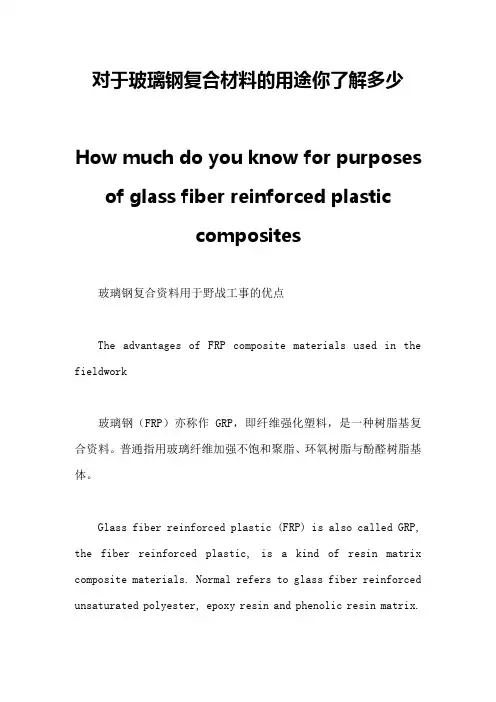 对于玻璃钢复合材料的用途你了解多少

How much do you know for purposes of glass fiber reinforced plastic composites

玻璃钢复合资料用于野战工事的优点

The advantages of FRP composite materials used in the fieldwork

玻璃钢（FRP）亦称作 GRP，即纤维强化塑料，是一种树脂基复合资料。普通指用玻璃纤维加强不饱和聚脂、环氧树脂与酚醛树脂基体。

Glass fiber reinforced plastic (FRP) is also called GRP, the fiber reinforced plastic, is a kind of resin matrix composite materials. Normal refers to glass fiber reinforced unsaturated polyester, epoxy resin and phenolic resin matrix.